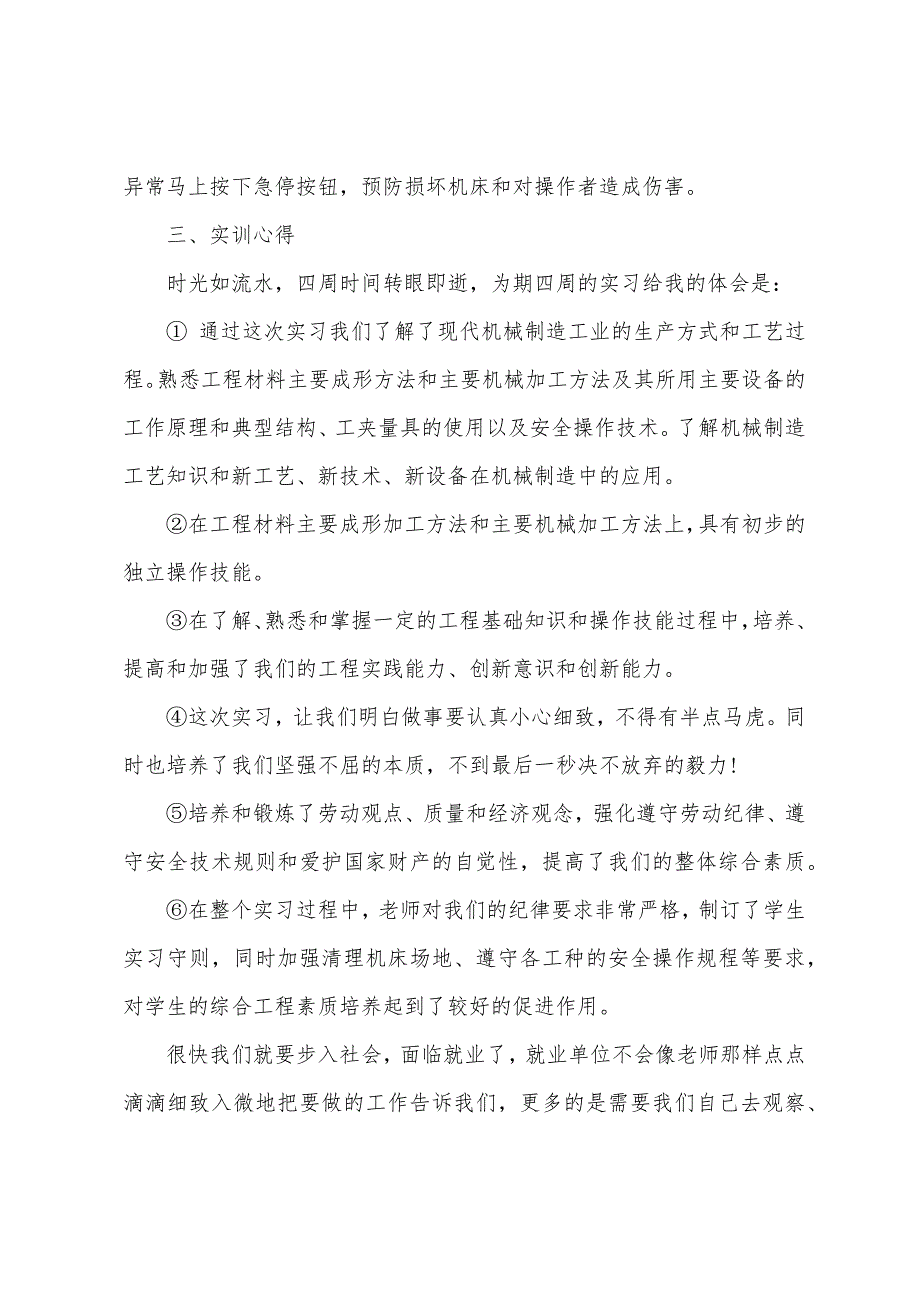 异常马上按下急停按钮，预防损坏机床和对操作者造成伤害。

三、实训心得

时光如流水，四周时间转眼即逝，为期四周的实习给我的体会是：

① 通过这次实习我们了解了现代机械制造工业的生产方式和工艺过程。熟悉工程材料主要成形方法和主要机械加工方法及其所用主要设备的工作原理和典型结构、工夹量具的使用以及安全操作技术。了解机械制造工艺知识和新工艺、新技术、新设备在机械制造中的应用。

②在工程材料主要成形加工方法和主要机械加工方法上，具有初步的独立操作技能。

③在了解、熟悉和掌握一定的工程基础知识和操作技能过程中，培养、提高和加强了我们的工程实践能力、创新意识和创新能力。

④这次实习，让我们明白做事要认真小心细致，不得有半点马虎。同时也培养了我们坚强不屈的本质，不到最后一秒决不放弃的毅力！

⑤培养和锻炼了劳动观点、质量和经济观念，强化遵守劳动纪律、遵守安全技术规则和爱护国家财产的自觉性，提高了我们的整体综合素质。

⑥在整个实习过程中，老师对我们的纪律要求非常严格，制订了学生实习守则，同时加强清理机床场地、遵守各工种的安全操作规程等要求，对学生的综合工程素质培养起到了较好的促进作用。

很快我们就要步入社会，面临就业了，就业单位不会像老师那样点点滴滴细致入微地把要做的工作告诉我们，更多的是需要我们自己去观察、